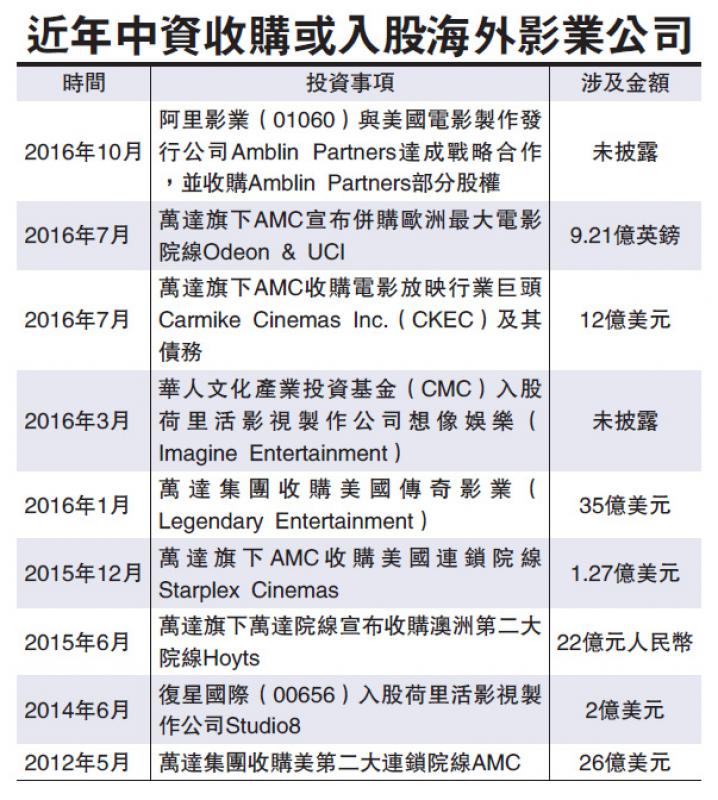 近年中資收購或入股海外影業公司

| 時間 | 投資事項 | 涉及金額 |
|---|---|---|
| 2016年10月 | 阿里影業（01060）與美國電影製作發行公司Amblin Partners達成戰略合作，並收購Amblin Partners部分股權 | 未披露 |
| 2016年7月 | 萬達旗下AMC宣布併購歐洲最大電影院線Odeon & UCI | 9.21億英鎊 |
| 2016年7月 | 萬達旗下AMC收購電影放映行業巨頭Carmike Cinemas Inc.（CKEC）及其債務 | 12億美元 |
| 2016年3月 | 華人文化產業投資基金（CMC）入股荷里活影視製作公司想像娛樂（Imagine Entertainment） | 未披露 |
| 2016年1月 | 萬達集團收購美國傳奇影業（Legendary Entertainment） | 35億美元 |
| 2015年12月 | 萬達旗下AMC收購美國連鎖院線Starplex Cinemas | 1.27億美元 |
| 2015年6月 | 萬達旗下萬達院線宣布收購澳洲第二大院線Hoyts | 22億元人民幣 |
| 2014年6月 | 復星國際（00656）入股荷里活影視製作公司Studio8 | 2億美元 |
| 2012年5月 | 萬達集團收購美第二大連鎖院線AMC | 26億美元 |